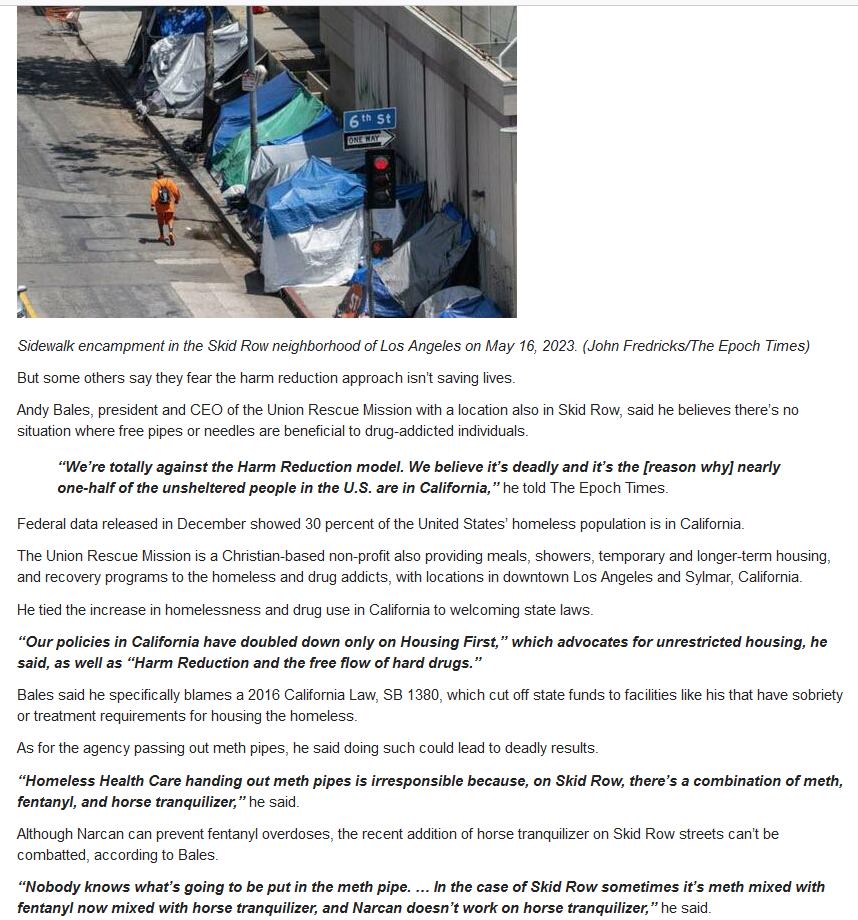 6th St
ONE WAY

Sidewalk encampment in the Skid Row neighborhood of Los Angeles on May 16, 2023. (John Fredricks/The Epoch Times)

But some others say they fear the harm reduction approach isn't saving lives.

Andy Bales, president and CEO of the Union Rescue Mission with a location also in Skid Row, said he believes there's no situation where free pipes or needles are beneficial to drug-addicted individuals.

"We're totally against the Harm Reduction model. We believe it's deadly and it's the [reason why] nearly one-half of the unsheltered people in the U.S. are in California," he told The Epoch Times.

Federal data released in December showed 30 percent of the United States' homeless population is in California.

The Union Rescue Mission is a Christian-based non-profit also providing meals, showers, temporary and longer-term housing, and recovery programs to the homeless and drug addicts, with locations in downtown Los Angeles and Sylmar, California.

He tied the increase in homelessness and drug use in California to welcoming state laws.

"Our policies in California have doubled down only on Housing First," which advocates for unrestricted housing, he said, as well as "Harm Reduction and the free flow of hard drugs."

Bales said he specifically blames a 2016 California Law, SB 1380, which cut off state funds to facilities like his that have sobriety or treatment requirements for housing the homeless.

As for the agency passing out meth pipes, he said doing such could lead to deadly results.

"Homeless Health Care handing out meth pipes is irresponsible because, on Skid Row, there's a combination of meth, fentanyl, and horse tranquilizer," he said.

Although Narcan can prevent fentanyl overdoses, the recent addition of horse tranquilizer on Skid Row streets can't be combatted, according to Bales.

"Nobody knows what's going to be put in the meth pipe. ... In the case of Skid Row sometimes it's meth mixed with fentanyl now mixed with horse tranquilizer, and Narcan doesn't work on horse tranquilizer," he said.